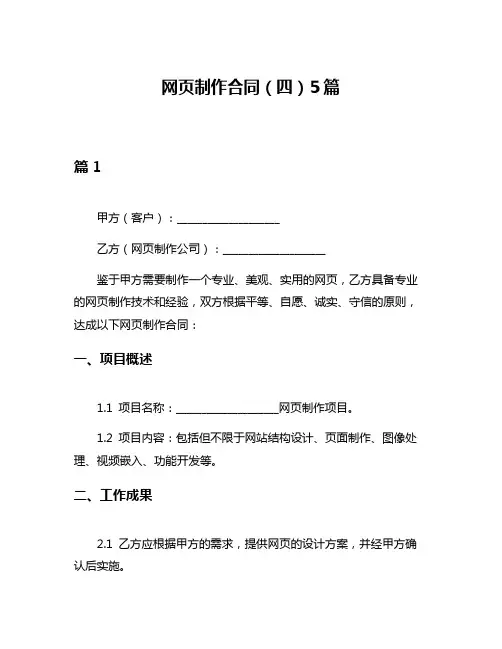 网页制作合同（四）5篇

篇 1

甲方（客户）：__________________

乙方（网页制作公司）：__________________

鉴于甲方需要制作一个专业、美观、实用的网页，乙方具备专业的网页制作技术和经验，双方根据平等、自愿、诚实、守信的原则，达成以下网页制作合同：

一、项目概述

1.1 项目名称：__________________网页制作项目。

1.2 项目内容：包括但不限于网站结构设计、页面制作、图像处理、视频嵌入、功能开发等。

二、工作成果

2.1 乙方应根据甲方的需求，提供网页的设计方案，并经甲方确认后实施。